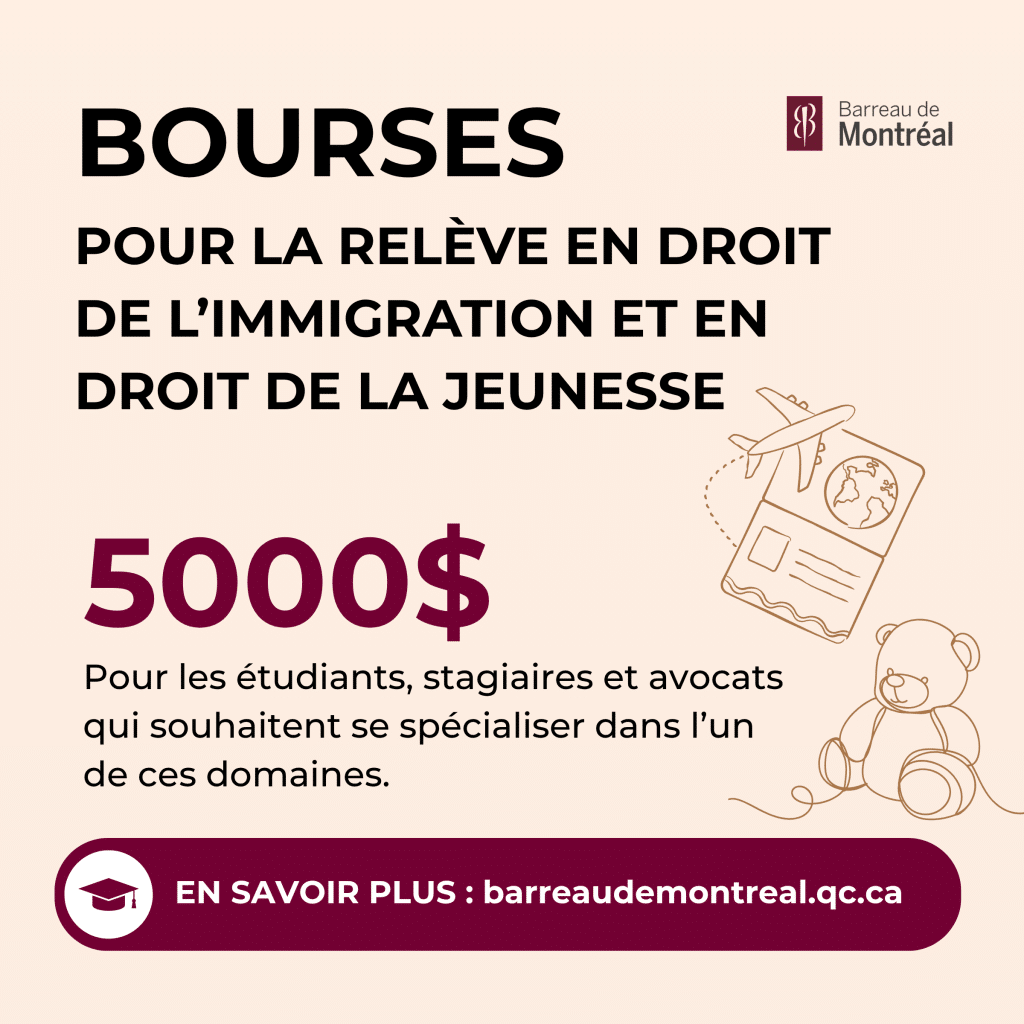 BOURSES

Barreau de
Montréal

POUR LA RELÈVE EN DROIT DE L'IMMIGRATION ET EN DROIT DE LA JEUNESSE

5000$

Pour les étudiants, stagiaires et avocats qui souhaitent se spécialiser dans l'un de ces domaines.

EN SAVOIR PLUS : barreaudemontreal.qc.ca